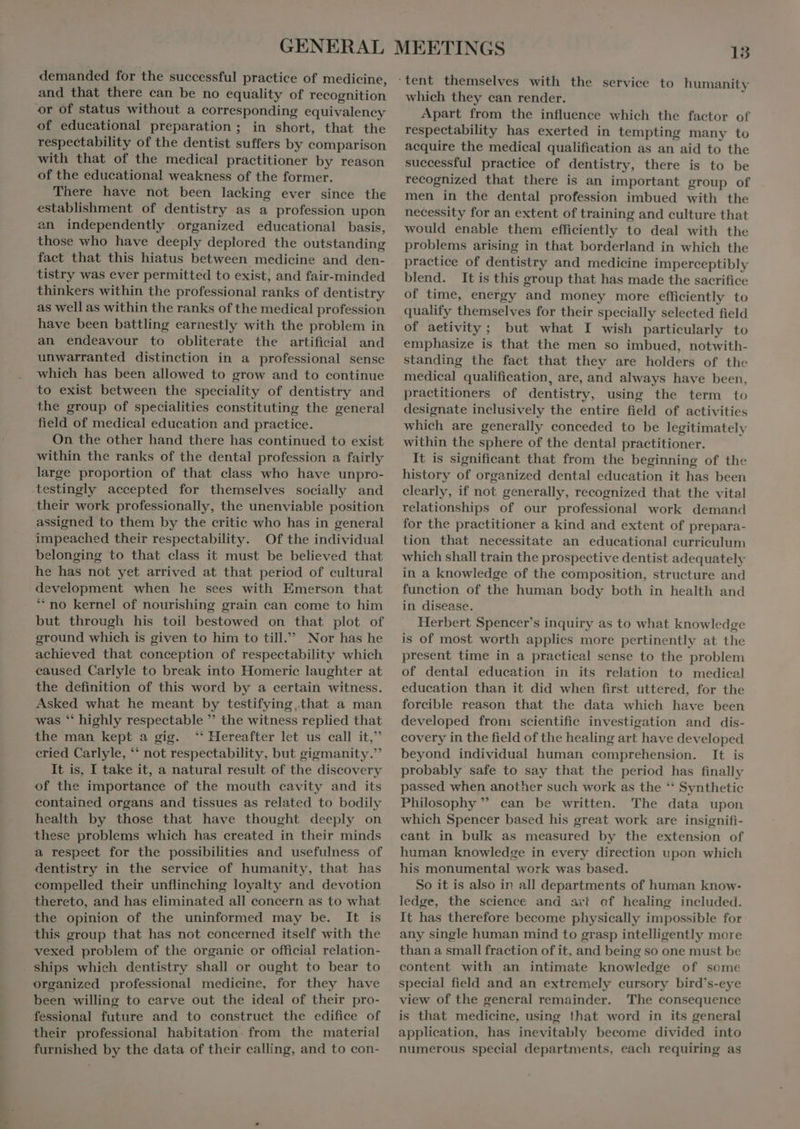 GENERAL MEETINGS 13

demanded for the successful practice of medicine, and that there can be no equality of recognition or of status without a corresponding equivalency of educational preparation; in short, that the respectability of the dentist suffers by comparison with that of the medical practitioner by reason of the educational weakness of the former.

There have not been lacking ever since the establishment of dentistry as a profession upon an independently organized educational basis, those who have deeply deplored the outstanding fact that this hiatus between medicine and dentistry was ever permitted to exist, and fair-minded thinkers within the professional ranks of dentistry as well as within the ranks of the medical profession have been battling earnestly with the problem in an endeavour to obliterate the artificial and unwarranted distinction in a professional sense which has been allowed to grow and to continue to exist between the speciality of dentistry and the group of specialities constituting the general field of medical education and practice.

On the other hand there has continued to exist within the ranks of the dental profession a fairly large proportion of that class who have unprotestingly accepted for themselves socially and their work professionally, the unenviable position assigned to them by the critic who has in general impeached their respectability. Of the individual belonging to that class it must be believed that he has not yet arrived at that period of cultural development when he sees with Emerson that "no kernel of nourishing grain can come to him but through his toil bestowed on that plot of ground which is given to him to till." Nor has he achieved that conception of respectability which caused Carlyle to break into Homeric laughter at the definition of this word by a certain witness. Asked what he meant by testifying that a man was "highly respectable" the witness replied that the man kept a gig. "Hereafter let us call it," cried Carlyle, "not respectability, but gigmanity."

It is, I take it, a natural result of the discovery of the importance of the mouth cavity and its contained organs and tissues as related to bodily health by those that have thought deeply on these problems which has created in their minds a respect for the possibilities and usefulness of dentistry in the service of humanity, that has compelled their unflinching loyalty and devotion thereto, and has eliminated all concern as to what the opinion of the uninformed may be. It is this group that has not concerned itself with the vexed problem of the organic or official relationships which dentistry shall or ought to bear to organized professional medicine, for they have been willing to carve out the ideal of their professional future and to construct the edifice of their professional habitation from the material furnished by the data of their calling, and to content themselves with the service to humanity which they can render.

Apart from the influence which the factor of respectability has exerted in tempting many to acquire the medical qualification as an aid to the successful practice of dentistry, there is to be recognized that there is an important group of men in the dental profession imbued with the necessity for an extent of training and culture that would enable them efficiently to deal with the problems arising in that borderland in which the practice of dentistry and medicine imperceptibly blend. It is this group that has made the sacrifice of time, energy and money more efficiently to qualify themselves for their specially selected field of activity; but what I wish particularly to emphasize is that the men so imbued, notwithstanding the fact that they are holders of the medical qualification, are, and always have been, practitioners of dentistry, using the term to designate inclusively the entire field of activities which are generally conceded to be legitimately within the sphere of the dental practitioner.

It is significant that from the beginning of the history of organized dental education it has been clearly, if not generally, recognized that the vital relationships of our professional work demand for the practitioner a kind and extent of preparation that necessitate an educational curriculum which shall train the prospective dentist adequately in a knowledge of the composition, structure and function of the human body both in health and in disease.

Herbert Spencer's inquiry as to what knowledge is of most worth applies more pertinently at the present time in a practical sense to the problem of dental education in its relation to medical education than it did when first uttered, for the forcible reason that the data which have been developed from scientific investigation and discovery in the field of the healing art have developed beyond individual human comprehension. It is probably safe to say that the period has finally passed when another such work as the "Synthetic Philosophy" can be written. The data upon which Spencer based his great work are insignificant in bulk as measured by the extension of human knowledge in every direction upon which his monumental work was based.

So it is also in all departments of human knowledge, the science and art of healing included. It has therefore become physically impossible for any single human mind to grasp intelligently more than a small fraction of it, and being so one must be content with an intimate knowledge of some special field and an extremely cursory bird's-eye view of the general remainder. The consequence is that medicine, using that word in its general application, has inevitably become divided into numerous special departments, each requiring as